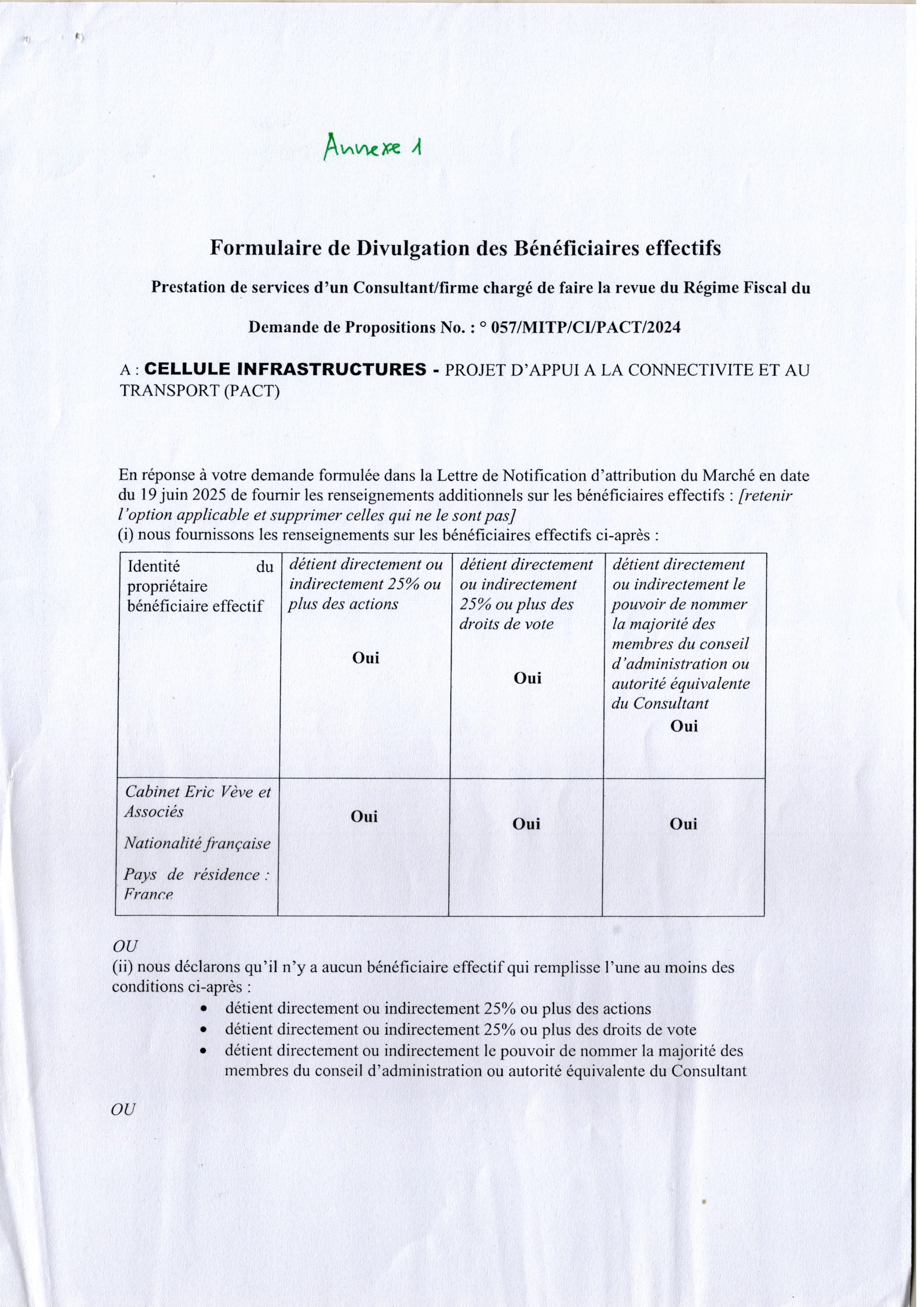 Annexe 1

Formulaire de Divulgation des Bénéficiaires effectifs

Prestation de services d'un Consultant/firme chargé de faire la revue du Régime Fiscal du

Demande de Propositions No. : ° 057/MITP/CI/PACT/2024

A : CELLULE INFRASTRUCTURES - PROJET D'APPUI A LA CONNECTIVITE ET AU TRANSPORT (PACT)

En réponse à votre demande formulée dans la Lettre de Notification d'attribution du Marché en date du 19 juin 2025 de fournir les renseignements additionnels sur les bénéficiaires effectifs : [retenir l'option applicable et supprimer celles qui ne le sont pas]
(i) nous fournissons les renseignements sur les bénéficiaires effectifs ci-après :

| Identité du propriétaire bénéficiaire effectif | détient directement ou indirectement 25% ou plus des actions Oui | détient directement ou indirectement 25% ou plus des droits de vote Oui | détient directement ou indirectement le pouvoir de nommer la majorité des membres du conseil d'administration ou autorité équivalente du Consultant Oui |
|---|---|---|---|
| Cabinet Eric Vève et Associés Nationalité française Pays de résidence : France | Oui | Oui | Oui |

OU
(ii) nous déclarons qu'il n'y a aucun bénéficiaire effectif qui remplisse l'une au moins des conditions ci-après :
• détient directement ou indirectement 25% ou plus des actions
• détient directement ou indirectement 25% ou plus des droits de vote
• détient directement ou indirectement le pouvoir de nommer la majorité des membres du conseil d'administration ou autorité équivalente du Consultant

OU